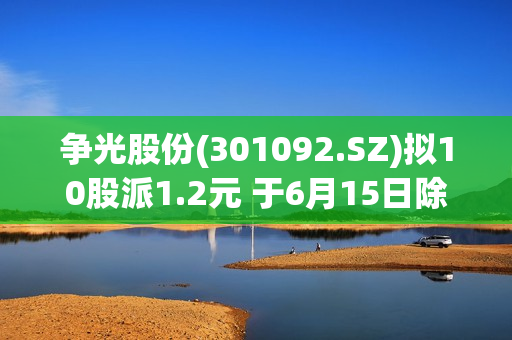 争光股份(301092.SZ)拟10股派1.2元 于6月15日除